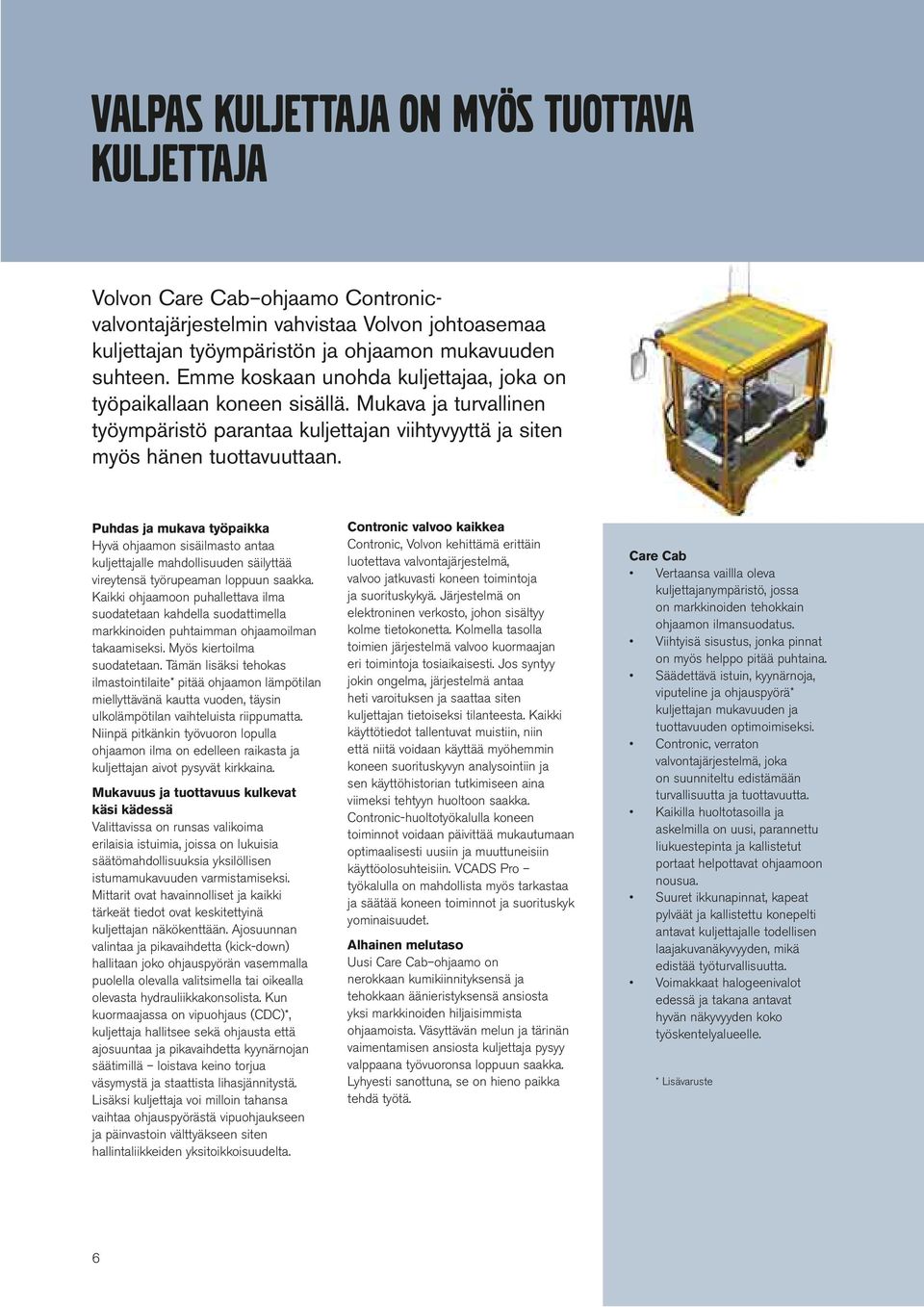 VALPAS KULJETTAJA ON MYÖS TUOTTAVA KULJETTAJA

Volvon Care Cab–ohjaamo Contronic-valvontajärjestelmin vahvistaa Volvon johtoasemaa kuljettajan työympäristön ja ohjaamon mukavuuden suhteen. Emme koskaan unohda kuljettajaa, joka on työpaikallaan koneen sisällä. Mukava ja turvallinen työympäristö parantaa kuljettajan viihtyvyyttä ja siten myös hänen tuottavuuttaan.

Puhdas ja mukava työpaikka
Hyvä ohjaamon sisäilmasto antaa kuljettajalle mahdollisuuden säilyttää vireytensä työrupeaman loppuun saakka. Kaikki ohjaamoon puhallettava ilma suodatetaan kahdella suodattimella markkinoiden puhtaimman ohjaamoilman takaamiseksi. Myös kiertoilma suodatetaan. Tämän lisäksi tehokas ilmastointilaite* pitää ohjaamon lämpötilan miellyttävänä kautta vuoden, täysin ulkolämpötilan vaihteluista riippumatta. Niinpä pitkänkin työvuoron lopulla ohjaamon ilma on edelleen raikasta ja kuljettajan aivot pysyvät kirkkaina.

Mukavuus ja tuottavuus kulkevat käsi kädessä
Valittavissa on runsas valikoima erilaisia istuimia, joissa on lukuisia säätömahdollisuuksia yksilöllisen istumamukavuuden varmistamiseksi. Mittarit ovat havainnolliset ja kaikki tärkeät tiedot ovat keskitettyinä kuljettajan näkökenttään. Ajosuunnan valintaa ja pikavaihdetta (kick-down) hallitaan joko ohjauspyörän vasemmalla puolella olevalla valitsimella tai oikealla olevasta hydrauliikkakonsolista. Kun kuormaajassa on vipuohjaus (CDC)*, kuljettaja hallitsee sekä ohjausta että ajosuuntaa ja pikavaihdetta kyynärnojan säätimillä – loistava keino torjua väsymystä ja staattista lihasjännitystä. Lisäksi kuljettaja voi milloin tahansa vaihtaa ohjauspyörästä vipuohjaukseen ja päinvastoin välttyäkseen siten hallintaliikkeiden yksitoikkoisuudelta.

Contronic valvoo kaikkea
Contronic, Volvon kehittämä erittäin luotettava valvontajärjestelmä, valvoo jatkuvasti koneen toimintoja ja suorituskykyä. Järjestelmä on elektroninen verkosto, johon sisältyy kolme tietokonetta. Kolmella tasolla toimien järjestelmä valvoo kuormaajan eri toimintoja tosiaikaisesti. Jos syntyy jokin ongelma, järjestelmä antaa heti varoituksen ja saattaa siten kuljettajan tietoiseksi tilanteesta. Kaikki käyttötiedot tallentuvat muistiin, niin että niitä voidaan käyttää myöhemmin koneen suorituskyvyn analysointiin ja sen käyttöhistorian tutkimiseen aina viimeksi tehtyyn huoltoon saakka. Contronic-huoltotyökalulla koneen toiminnot voidaan päivittää mukautumaan optimaalisesti uusiin ja muuttuneisiin käyttöolosuhteisiin. VCADS Pro – työkalulla on mahdollista myös tarkastaa ja säätää koneen toiminnot ja suorituskyk yominaisuudet.

Alhainen melutaso
Uusi Care Cab–ohjaamo on nerokkaan kumikiinnityksensä ja tehokkaan äänieristyksensä ansiosta yksi markkinoiden hiljaisimmista ohjaamoista. Väsyttävän melun ja tärinän vaimentamisen ansiosta kuljettaja pysyy valppaana työvuoronsa loppuun saakka. Lyhyesti sanottuna, se on hieno paikka tehdä työtä.

Care Cab
• Vertaansa vaillla oleva kuljettajanympäristö, jossa on markkinoiden tehokkain ohjaamon ilmansuodatus.
• Viihtyisä sisustus, jonka pinnat on myös helppo pitää puhtaina.
• Säädettävä istuin, kyynärnoja, viputeline ja ohjauspyörä* kuljettajan mukavuuden ja tuottavuuden optimoimiseksi.
• Contronic, verraton valvontajärjestelmä, joka on suunniteltu edistämään turvallisuutta ja tuottavuutta.
• Kaikilla huoltotasoilla ja askelmilla on uusi, parannettu liukuestepinta ja kallistetut portaat helpottavat ohjaamoon nousua.
• Suuret ikkunapinnat, kapeat pylväät ja kallistettu konepelti antavat kuljettajalle todellisen laajakuvanäkyvyyden, mikä edistää työturvallisuutta.
• Voimakkaat halogeenivalot edessä ja takana antavat hyvän näkyvyyden koko työskentelyalueelle.

* Lisävaruste

6